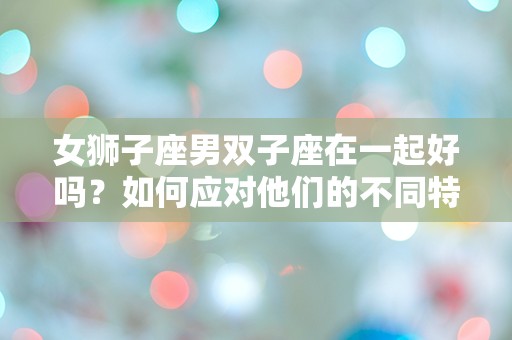 女狮子座男双子座在一起好吗？如何应对他们的不同特